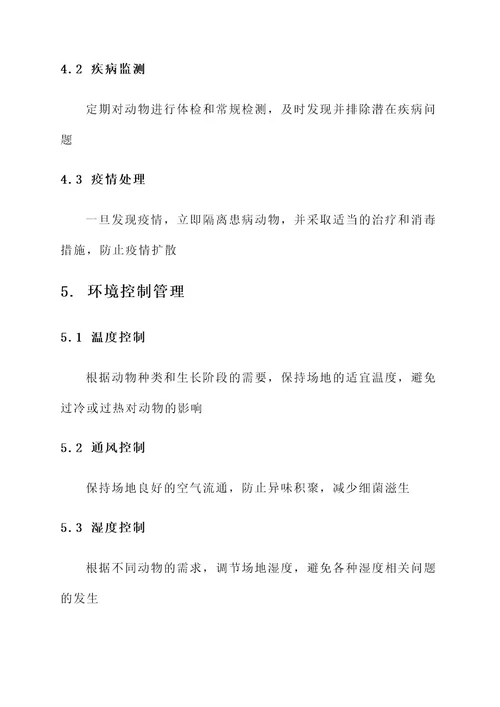 4.2 疾病监测

定期对动物进行体检和常规检测，及时发现并排除潜在疾病问题

4.3 疫情处理

一旦发现疫情，立即隔离患病动物，并采取适当的治疗和消毒措施，防止疫情扩散

5. 环境控制管理

5.1 温度控制

根据动物种类和生长阶段的需要，保持场地的适宜温度，避免过冷或过热对动物的影响

5.2 通风控制

保持场地良好的空气流通，防止异味积聚，减少细菌滋生

5.3 湿度控制

根据不同动物的需求，调节场地湿度，避免各种湿度相关问题的发生